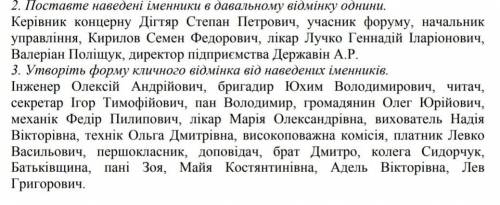 2. Поставте наведені іменники в давальному відмінку однини.
Керівник концерну Дігтяр Степан Петрович, учасник форуму, начальник управління, Кирилов Семен Федорович, лікар Лучко Геннадій Іларіонович, Валеріан Поліщук, директор підприємства Державін А.Р.
3. Утворіть форму кличного відмінка від наведених іменників.
Інженер Олексій Андрійович, бригадир Юхим Володимирович, читач, секретар Ігор Тимофійович, пан Володимир, громадянин Олег Юрійович, механік Федір Пилипович, лікар Марія Олександрівна, вихователь Надія Вікторівна, технік Ольга Дмитрівна, високоповажна комісія, платник Левко Васильович, першокласник, доповідач, брат Дмитро, колега Сидорчук, Батьківщина, пані Зоя, Майя Костянтинівна, Адель Вікторівна, Лев Григорович.